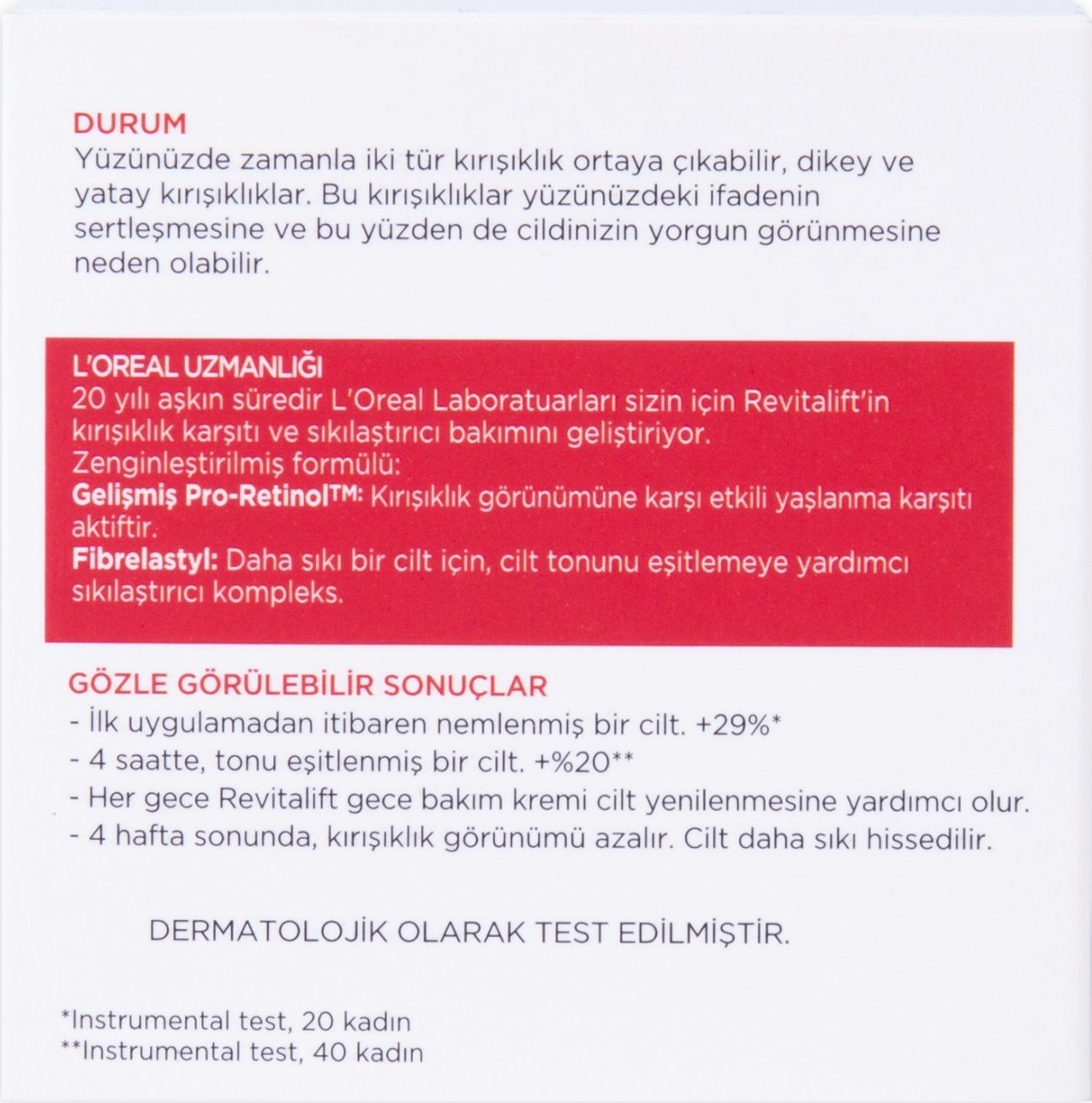 DURUM
Yüzünüzde zamanla iki tür kırışıklık ortaya çıkabilir, dikey ve yatay kırışıklıklar. Bu kırışıklıklar yüzünüzdeki ifadenin sertleşmesine ve bu yüzden de cildinizin yorgun görünmesine neden olabilir.

L'OREAL UZMANLIĞI
20 yılı aşkın süredir L'Oreal Laboratuarları sizin için Revitalift'in kırışıklık karşıtı ve sıkılaştırıcı bakımını geliştiriyor.
Zenginleştirilmiş formülü:
Gelişmiş Pro-Retinol™: Kırışıklık görünümüne karşı etkili yaşlanma karşıtı aktiftir.
Fibrelastyl: Daha sıkı bir cilt için, cilt tonunu eşitlemeye yardımcı sıkılaştırıcı kompleks.

GÖZLE GÖRÜLEBİLİR SONUÇLAR
- İlk uygulamadan itibaren nemlenmiş bir cilt. +29%*
- 4 saatte, tonu eşitlenmiş bir cilt. +%20**
- Her gece Revitalift gece bakım kremi cilt yenilenmesine yardımcı olur.
- 4 hafta sonunda, kırışıklık görünümü azalır. Cilt daha sıkı hissedilir.

DERMATOLOJİK OLARAK TEST EDİLMİŞTİR.

*Instrumental test, 20 kadın
**Instrumental test, 40 kadın